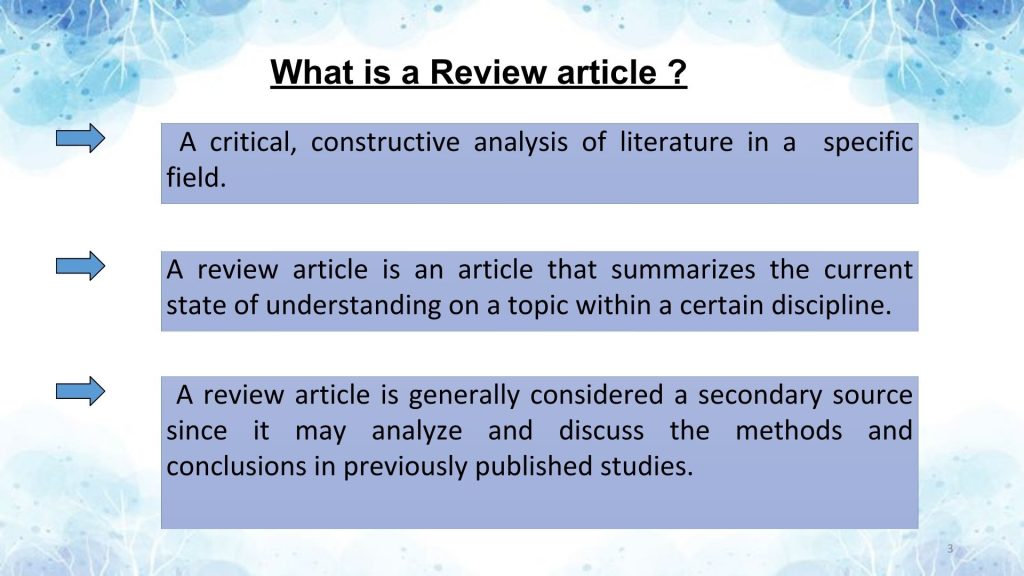 What is a Review article ?

A critical, constructive analysis of literature in a specific field.

A review article is an article that summarizes the current state of understanding on a topic within a certain discipline.

A review article is generally considered a secondary source since it may analyze and discuss the methods and conclusions in previously published studies.

3